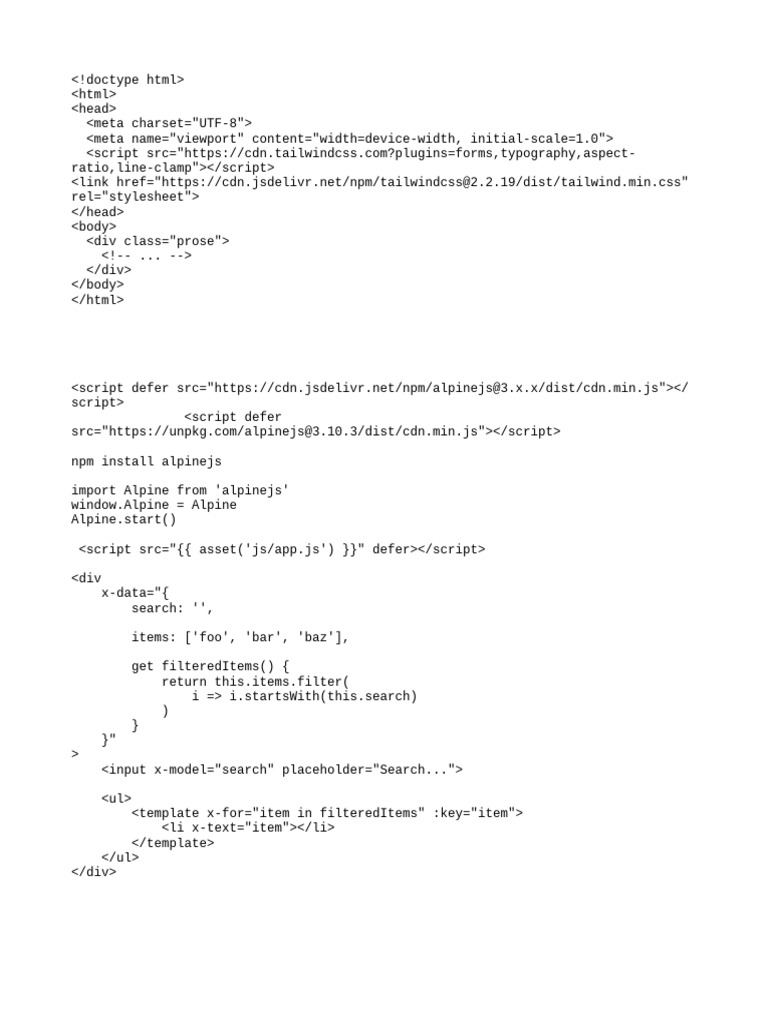 <!doctype html>
<html>
<head>
  <meta charset="UTF-8">
  <meta name="viewport" content="width=device-width, initial-scale=1.0">
  <script src="https://cdn.tailwindcss.com?plugins=forms,typography,aspect-ratio,line-clamp"></script>
<link href="https://cdn.jsdelivr.net/npm/tailwindcss@2.2.19/dist/tailwind.min.css" rel="stylesheet">
</head>
<body>
  <div class="prose">
    <!-- ... -->
  </div>
</body>
</html>

<script defer src="https://cdn.jsdelivr.net/npm/alpinejs@3.x.x/dist/cdn.min.js"></script>
               <script defer src="https://unpkg.com/alpinejs@3.10.3/dist/cdn.min.js"></script>

npm install alpinejs

import Alpine from 'alpinejs'
window.Alpine = Alpine
Alpine.start()

 <script src="{{ asset('js/app.js') }}" defer></script>

<div
    x-data="{
        search: '',

        items: ['foo', 'bar', 'baz'],

        get filteredItems() {
            return this.items.filter(
                i => i.startsWith(this.search)
            )
        }
    }"
>
    <input x-model="search" placeholder="Search...">

    <ul>
        <template x-for="item in filteredItems" :key="item">
            <li x-text="item"></li>
        </template>
    </ul>
</div>